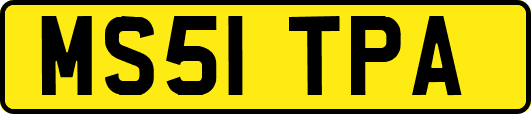 MS51 TPA